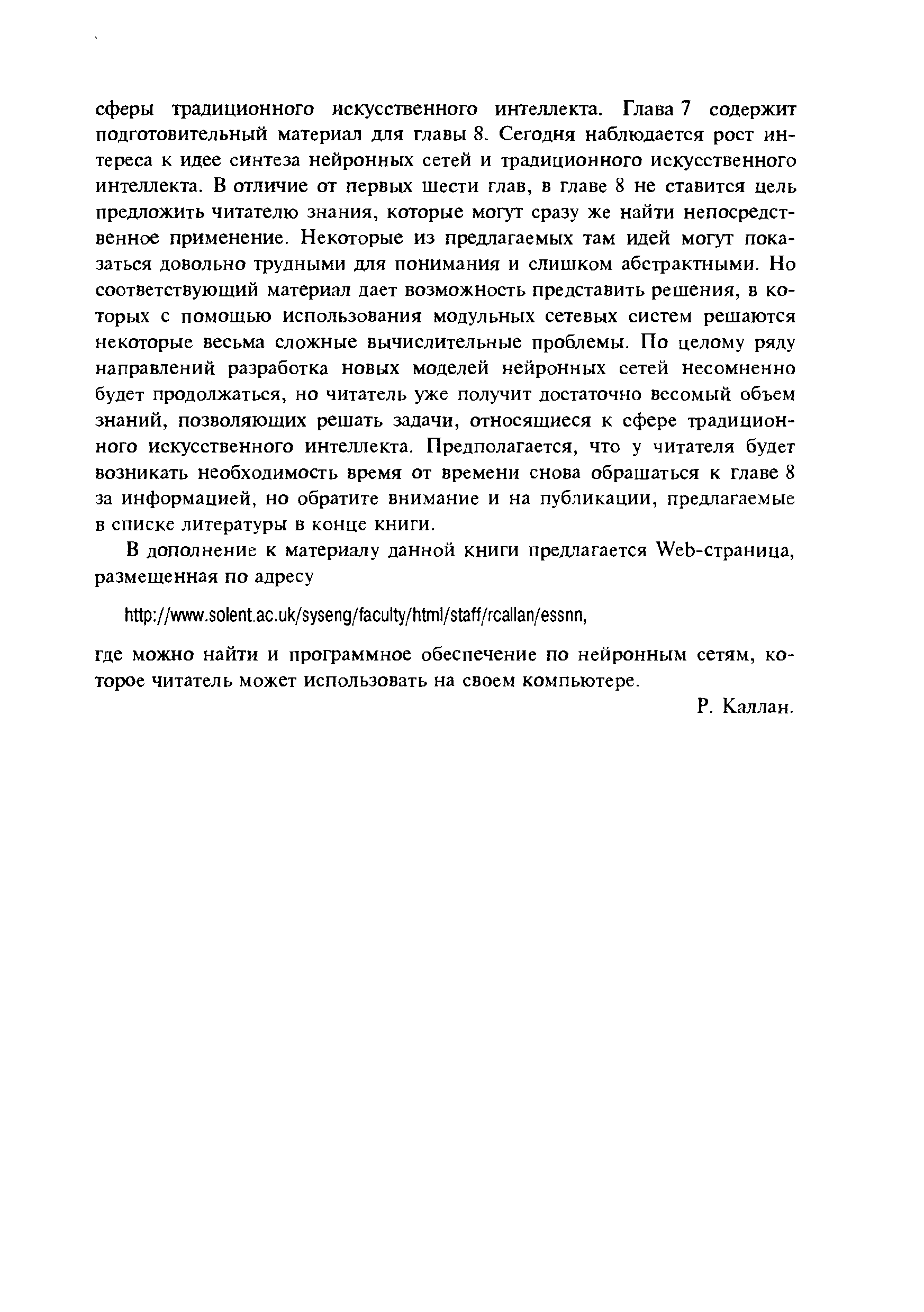 сферы традиционного искусственного интеллекта. Глава 7 содержит подготовительный материал для главы 8. Сегодня наблюдается рост интереса к идее синтеза нейронных сетей и традиционного искусственного интеллекта. В отличие от первых шести глав, в главе 8 не ставится цель предложить читателю знания, которые могут сразу же найти непосредственное применение. Некоторые из предлагаемых там идей могут показаться довольно трудными для понимания и слишком абстрактными. Но соответствующий материал дает возможность представить решения, в которых с помощью использования модульных сетевых систем решаются некоторые весьма сложные вычислительные проблемы. По целому ряду направлений разработка новых моделей нейронных сетей несомненно будет продолжаться, но читатель уже получит достаточно весомый объем знаний, позволяющих решать задачи, относящиеся к сфере традиционного искусственного интеллекта. Предполагается, что у читателя будет возникать необходимость время от времени снова обращаться к главе 8 за информацией, но обратите внимание и на публикации, предлагаемые в списке литературы в конце книги.

В дополнение к материалу данной книги предлагается Web-страница, размещенная по адресу

http://www.solent.ac.uk/syseng/faculty/html/staff/rcallan/essnn,

где можно найти и программное обеспечение по нейронным сетям, которое читатель может использовать на своем компьютере.

Р. Каллан.